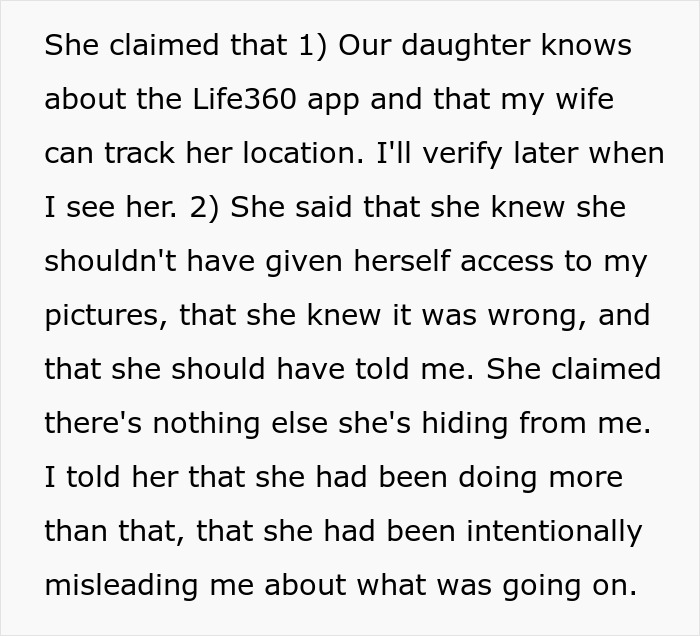 She claimed that 1) Our daughter knows about the Life360 app and that my wife can track her location. I'll verify later when I see her. 2) She said that she knew she shouldn't have given herself access to my pictures, that she knew it was wrong, and that she should have told me. She claimed there's nothing else she's hiding from me. I told her that she had been doing more than that, that she had been intentionally misleading me about what was going on.